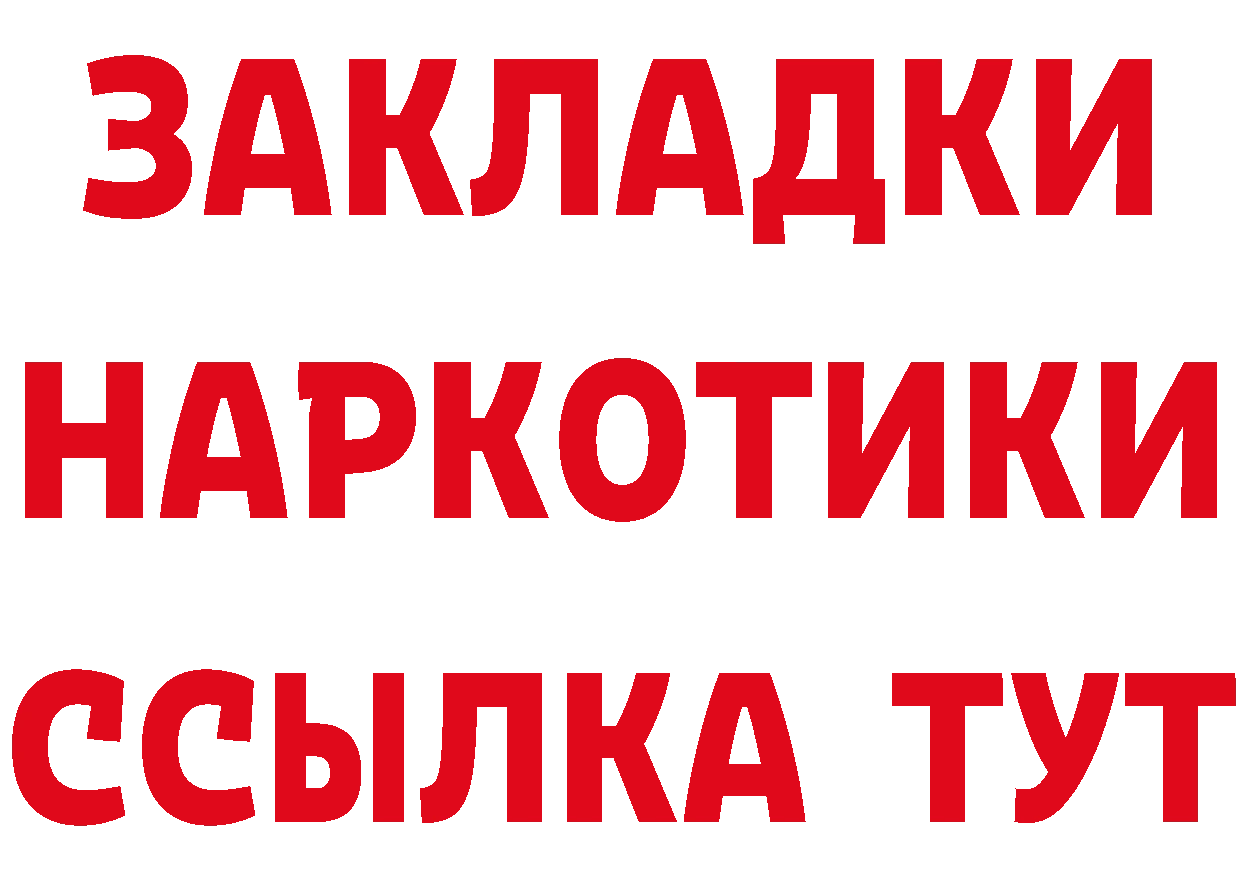 ЗАКЛАДКИ НАРКОТИКИ ССЫЛКА ТУТ